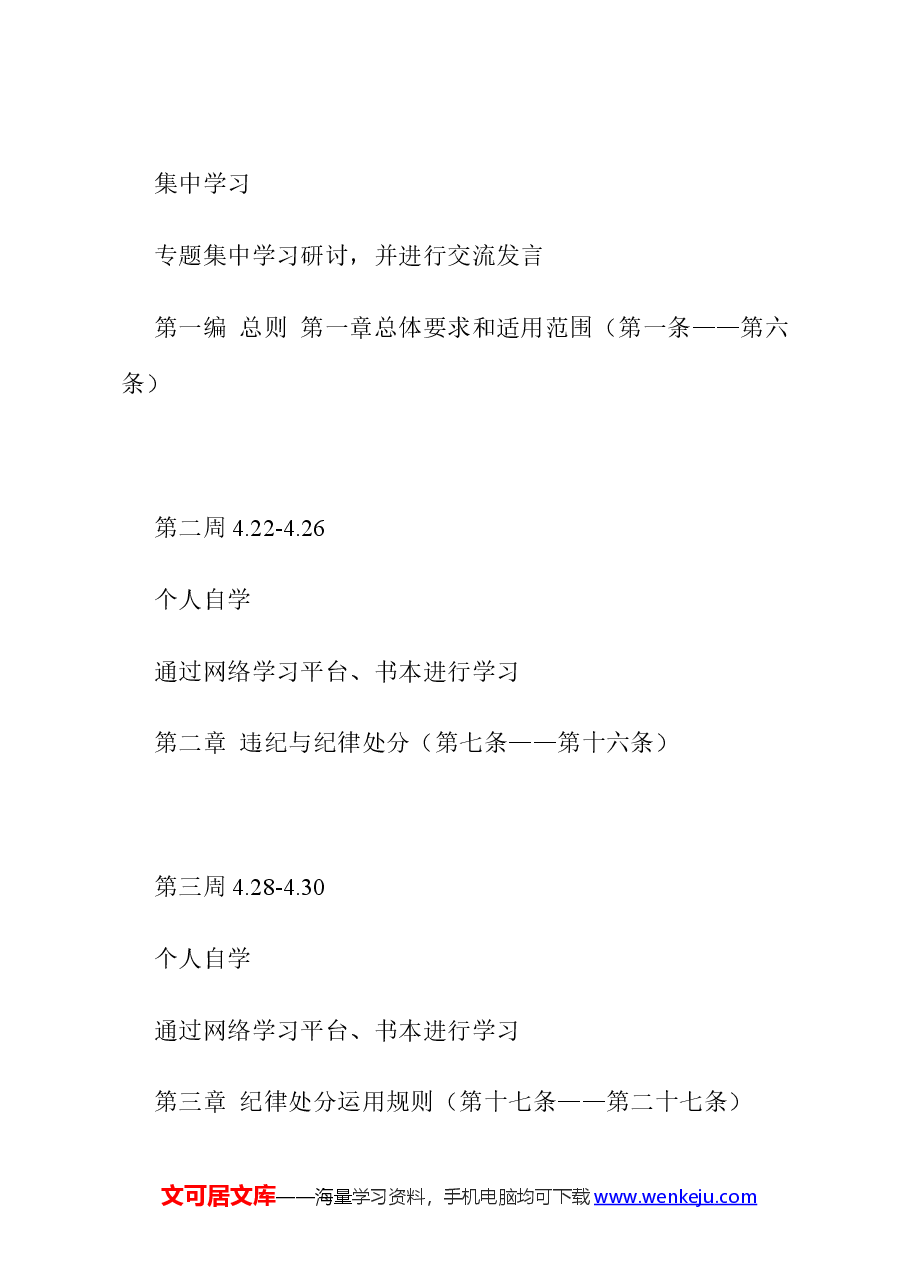 集中学习

专题集中学习研讨，并进行交流发言

第一编 总则 第一章总体要求和适用范围（第一条——第六条）

第二周4.22-4.26

个人自学

通过网络学习平台、书本进行学习

第二章 违纪与纪律处分（第七条——第十六条）

第三周4.28-4.30

个人自学

通过网络学习平台、书本进行学习

第三章 纪律处分运用规则（第十七条——第二十七条）

文可居文库——海量学习资料，手机电脑均可下载www.wenkeju.com